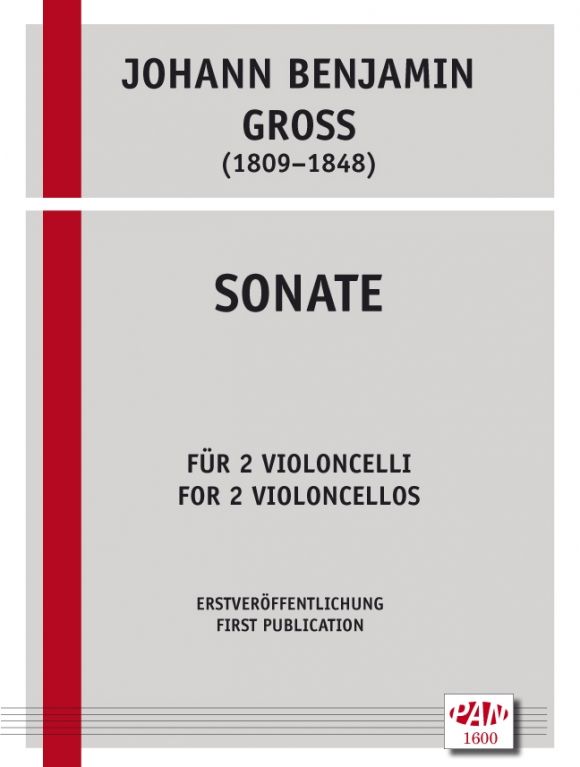 JOHANN BENJAMIN
GROSS
(1809–1848)

SONATE

FÜR 2 VIOLONCELLI
FOR 2 VIOLONCELLOS

ERSTVERÖFFENTLICHUNG
FIRST PUBLICATION

PAN
1600